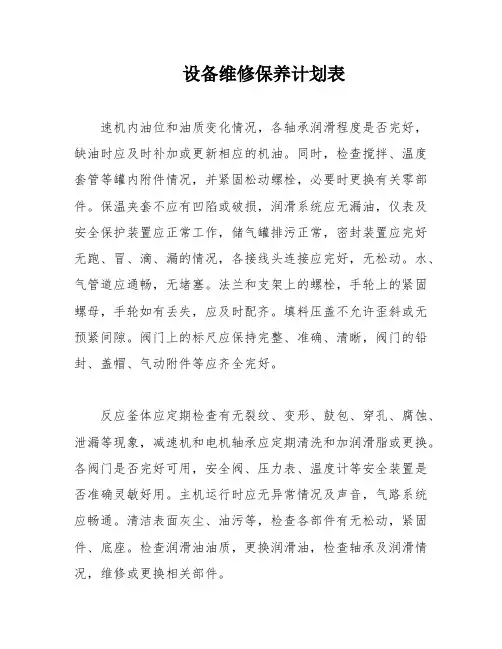 设备维修保养计划表

速机内油位和油质变化情况，各轴承润滑程度是否完好，缺油时应及时补加或更新相应的机油。同时，检查搅拌、温度套管等罐内附件情况，并紧固松动螺栓，必要时更换有关零部件。保温夹套不应有凹陷或破损，润滑系统应无漏油，仪表及安全保护装置应正常工作，储气罐排污正常，密封装置应完好无跑、冒、滴、漏的情况，各接线头连接应完好，无松动。水、气管道应通畅，无堵塞。法兰和支架上的螺栓，手轮上的紧固螺母，手轮如有丢失，应及时配齐。填料压盖不允许歪斜或无预紧间隙。阀门上的标尺应保持完整、准确、清晰，阀门的铅封、盖帽、气动附件等应齐全完好。

反应釜体应定期检查有无裂纹、变形、鼓包、穿孔、腐蚀、泄漏等现象，减速机和电机轴承应定期清洗和加润滑脂或更换。各阀门是否完好可用，安全阀、压力表、温度计等安全装置是否准确灵敏好用。主机运行时应无异常情况及声音，气路系统应畅通。清洁表面灰尘、油污等，检查各部件有无松动，紧固件、底座。检查润滑油油质，更换润滑油，检查轴承及润滑情况，维修或更换相关部件。